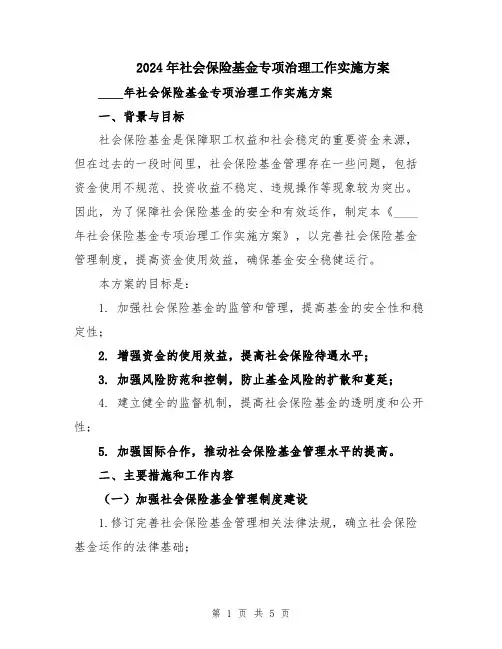 2024年社会保险基金专项治理工作实施方案

____年社会保险基金专项治理工作实施方案

一、背景与目标

社会保险基金是保障职工权益和社会稳定的重要资金来源，但在过去的一段时间里，社会保险基金管理存在一些问题，包括资金使用不规范、投资收益不稳定、违规操作等现象较为突出。因此，为了保障社会保险基金的安全和有效运作，制定本《____年社会保险基金专项治理工作实施方案》，以完善社会保险基金管理制度，提高资金使用效益，确保基金安全稳健运行。

本方案的目标是：

1. 加强社会保险基金的监管和管理，提高基金的安全性和稳定性；

2. 增强资金的使用效益，提高社会保险待遇水平；

3. 加强风险防范和控制，防止基金风险的扩散和蔓延；

4. 建立健全的监督机制，提高社会保险基金的透明度和公开性；

5. 加强国际合作，推动社会保险基金管理水平的提高。

二、主要措施和工作内容

（一）加强社会保险基金管理制度建设

1.修订完善社会保险基金管理相关法律法规，确立社会保险基金运作的法律基础；

第 1 页 共 5 页